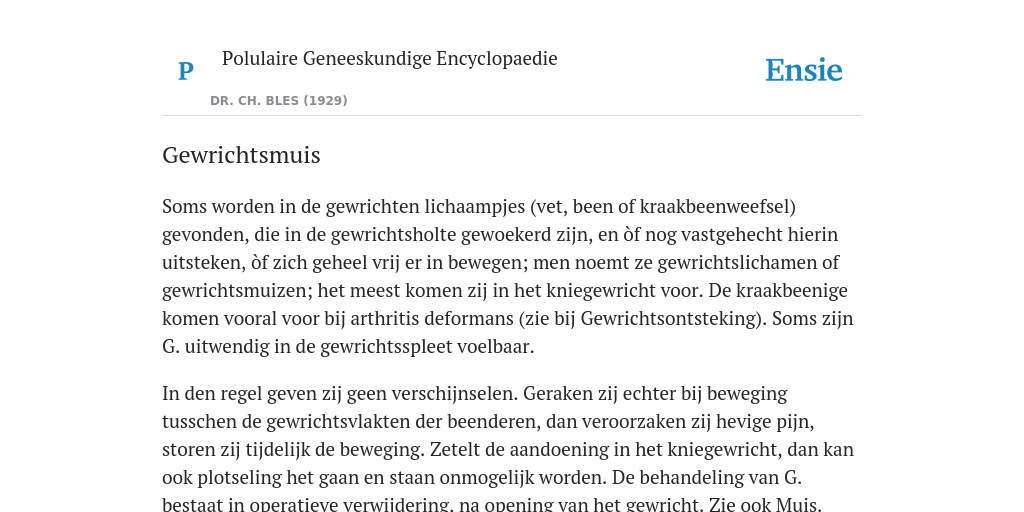 P

Polulaire Geneeskundige Encyclopaedie

DR. CH. BLES (1929)

Ensie

Gewrichtsmuis

Soms worden in de gewrichten lichaampjes (vet, been of kraakbeenweefsel) gevonden, die in de gewrichtsholte gewoekerd zijn, en òf nog vastgehecht hierin uitsteken, òf zich geheel vrij er in bewegen; men noemt ze gewrichtslichamen of gewrichtsmuizen; het meest komen zij in het kniegewricht voor. De kraakbeenige komen vooral voor bij arthritis deformans (zie bij Gewrichtsontsteking). Soms zijn G. uitwendig in de gewrichtsspleet voelbaar.

In den regel geven zij geen verschijnselen. Geraken zij echter bij beweging tusschen de gewrichtsvlakten der beenderen, dan veroorzaken zij hevige pijn, storen zij tijdelijk de beweging. Zetelt de aandoening in het kniegewricht, dan kan ook plotseling het gaan en staan onmogelijk worden. De behandeling van G. bestaat in operatieve verwijdering, na opening van het gewricht. Zie ook Muis.